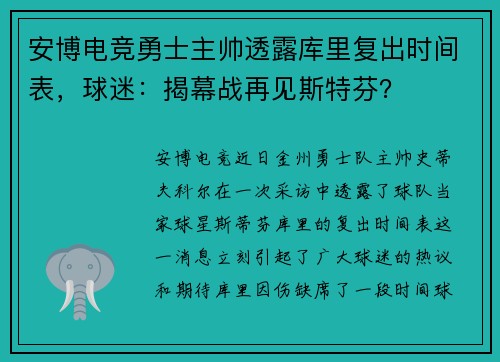 安博电竞勇士主帅透露库里复出时间表，球迷：揭幕战再见斯特芬?

安博电竞近日金州勇士队主帅史蒂夫科尔在一次采访中透露了球队当家球星斯蒂芬库里的复出时间表这一消息立刻引起了广大球迷的热议和期待库里因伤缺席了一段时间球